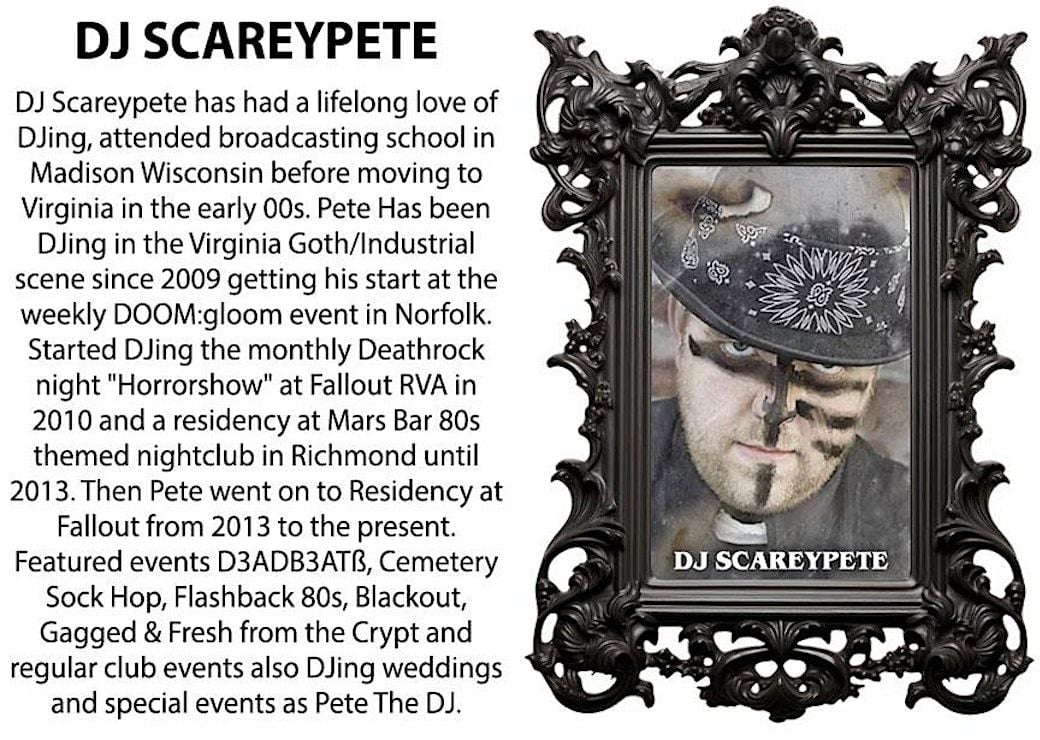 DJ SCAREYPETE

DJ Scareypete has had a lifelong love of DJing, attended broadcasting school in Madison Wisconsin before moving to Virginia in the early 00s. Pete Has been DJing in the Virginia Goth/Industrial scene since 2009 getting his start at the weekly DOOM:gloom event in Norfolk. Started DJing the monthly Deathrock night "Horrorshow" at Fallout RVA in 2010 and a residency at Mars Bar 80s themed nightclub in Richmond until 2013. Then Pete went on to Residency at Fallout from 2013 to the present. Featured events D3ADB3ATß, Cemetery Sock Hop, Flashback 80s, Blackout, Gagged & Fresh from the Crypt and regular club events also DJing weddings and special events as Pete The DJ.

DJ SCAREYPETE